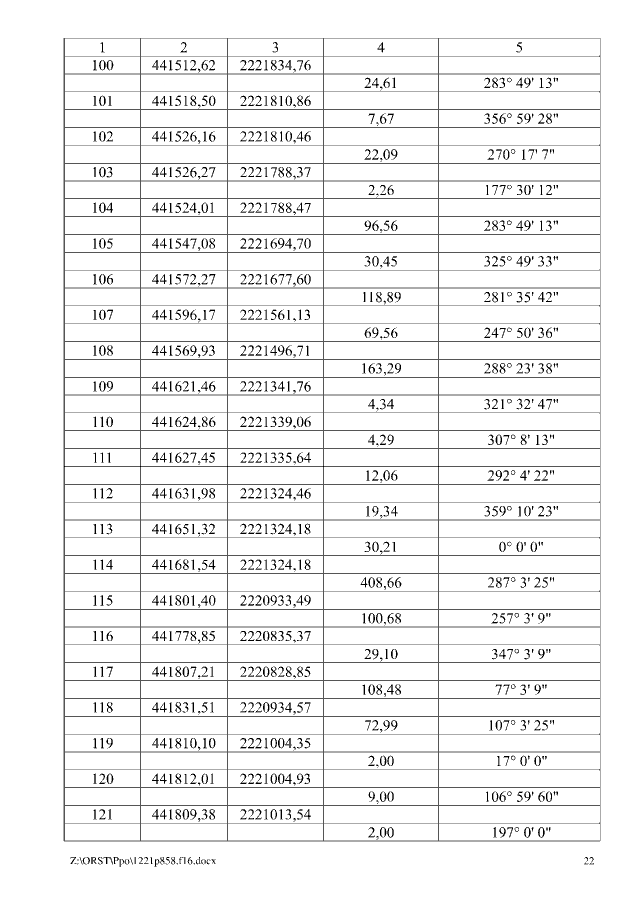 | 1 | 2 | 3 | 4 | 5 |
|---|---|---|---|---|
| 100 | 441512,62 | 2221834,76 | | |
| | | | 24,61 | 283° 49' 13" |
| 101 | 441518,50 | 2221810,86 | | |
| | | | 7,67 | 356° 59' 28" |
| 102 | 441526,16 | 2221810,46 | | |
| | | | 22,09 | 270° 17' 7" |
| 103 | 441526,27 | 2221788,37 | | |
| | | | 2,26 | 177° 30' 12" |
| 104 | 441524,01 | 2221788,47 | | |
| | | | 96,56 | 283° 49' 13" |
| 105 | 441547,08 | 2221694,70 | | |
| | | | 30,45 | 325° 49' 33" |
| 106 | 441572,27 | 2221677,60 | | |
| | | | 118,89 | 281° 35' 42" |
| 107 | 441596,17 | 2221561,13 | | |
| | | | 69,56 | 247° 50' 36" |
| 108 | 441569,93 | 2221496,71 | | |
| | | | 163,29 | 288° 23' 38" |
| 109 | 441621,46 | 2221341,76 | | |
| | | | 4,34 | 321° 32' 47" |
| 110 | 441624,86 | 2221339,06 | | |
| | | | 4,29 | 307° 8' 13" |
| 111 | 441627,45 | 2221335,64 | | |
| | | | 12,06 | 292° 4' 22" |
| 112 | 441631,98 | 2221324,46 | | |
| | | | 19,34 | 359° 10' 23" |
| 113 | 441651,32 | 2221324,18 | | |
| | | | 30,21 | 0° 0' 0" |
| 114 | 441681,54 | 2221324,18 | | |
| | | | 408,66 | 287° 3' 25" |
| 115 | 441801,40 | 2220933,49 | | |
| | | | 100,68 | 257° 3' 9" |
| 116 | 441778,85 | 2220835,37 | | |
| | | | 29,10 | 347° 3' 9" |
| 117 | 441807,21 | 2220828,85 | | |
| | | | 108,48 | 77° 3' 9" |
| 118 | 441831,51 | 2220934,57 | | |
| | | | 72,99 | 107° 3' 25" |
| 119 | 441810,10 | 2221004,35 | | |
| | | | 2,00 | 17° 0' 0" |
| 120 | 441812,01 | 2221004,93 | | |
| | | | 9,00 | 106° 59' 60" |
| 121 | 441809,38 | 2221013,54 | | |
| | | | 2,00 | 197° 0' 0" |

Z:\ORST\Ppo\1221p858.f16.docx 22